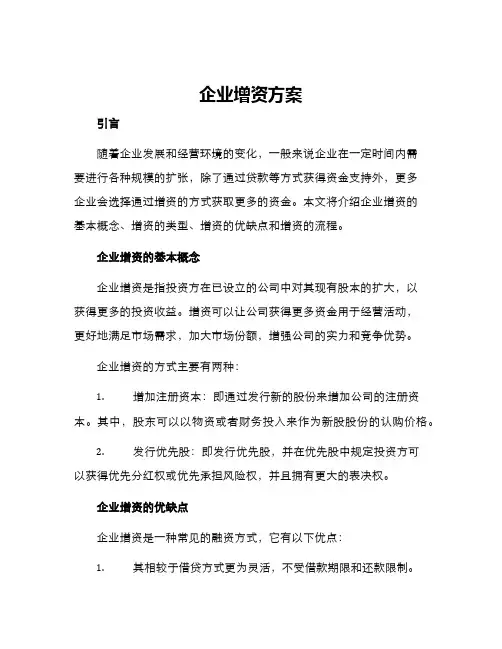 企业增资方案

引言

随着企业发展和经营环境的变化，一般来说企业在一定时间内需要进行各种规模的扩张，除了通过贷款等方式获得资金支持外，更多企业会选择通过增资的方式获取更多的资金。本文将介绍企业增资的基本概念、增资的类型、增资的优缺点和增资的流程。

企业增资的基本概念

企业增资是指投资方在已设立的公司中对其现有股本的扩大，以获得更多的投资收益。增资可以让公司获得更多资金用于经营活动，更好地满足市场需求，加大市场份额，增强公司的实力和竞争优势。

企业增资的方式主要有两种：

1. 增加注册资本：即通过发行新的股份来增加公司的注册资本。其中，股东可以以物资或者财务投入来作为新股股份的认购价格。

2. 发行优先股：即发行优先股，并在优先股中规定投资方可以获得优先分红权或优先承担风险权，并且拥有更大的表决权。

企业增资的优缺点

企业增资是一种常见的融资方式，它有以下优点：

1. 其相较于借贷方式更为灵活，不受借款期限和还款限制。